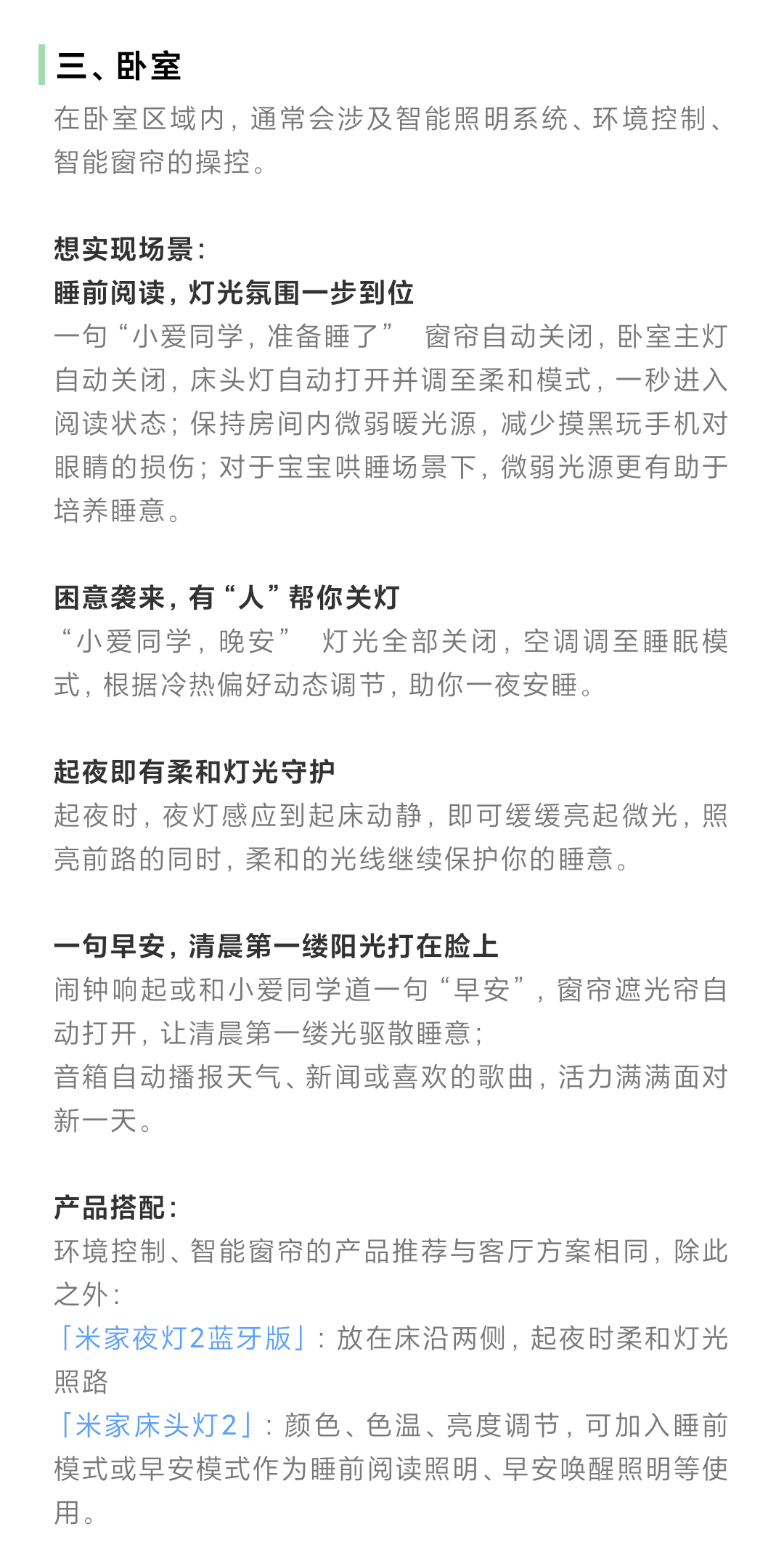 三、卧室

在卧室区域内，通常会涉及智能照明系统、环境控制、智能窗帘的操控。

想实现场景：
睡前阅读，灯光氛围一步到位
一句“小爱同学，准备睡了” 窗帘自动关闭，卧室主灯自动关闭，床头灯自动打开并调至柔和模式，一秒进入阅读状态；保持房间内微弱暖光源，减少摸黑玩手机对眼睛的损伤；对于宝宝哄睡场景下，微弱光源更有助于培养睡意。

困意袭来，有“人”帮你关灯
“小爱同学，晚安” 灯光全部关闭，空调调至睡眠模式，根据冷热偏好动态调节，助你一夜安睡。

起夜即有柔和灯光守护
起夜时，夜灯感应到起床动静，即可缓缓亮起微光，照亮前路的同时，柔和的光线继续保护你的睡意。

一句早安，清晨第一缕阳光打在脸上
闹钟响起或和小爱同学道一句“早安”，窗帘遮光帘自动打开，让清晨第一缕光驱散睡意；
音箱自动播报天气、新闻或喜欢的歌曲，活力满满面对新一天。

产品搭配：
环境控制、智能窗帘的产品推荐与客厅方案相同，除此之外：
「米家夜灯2蓝牙版」：放在床沿两侧，起夜时柔和灯光照路
「米家床头灯2」：颜色、色温、亮度调节，可加入睡前模式或早安模式作为睡前阅读照明、早安唤醒照明等使用。